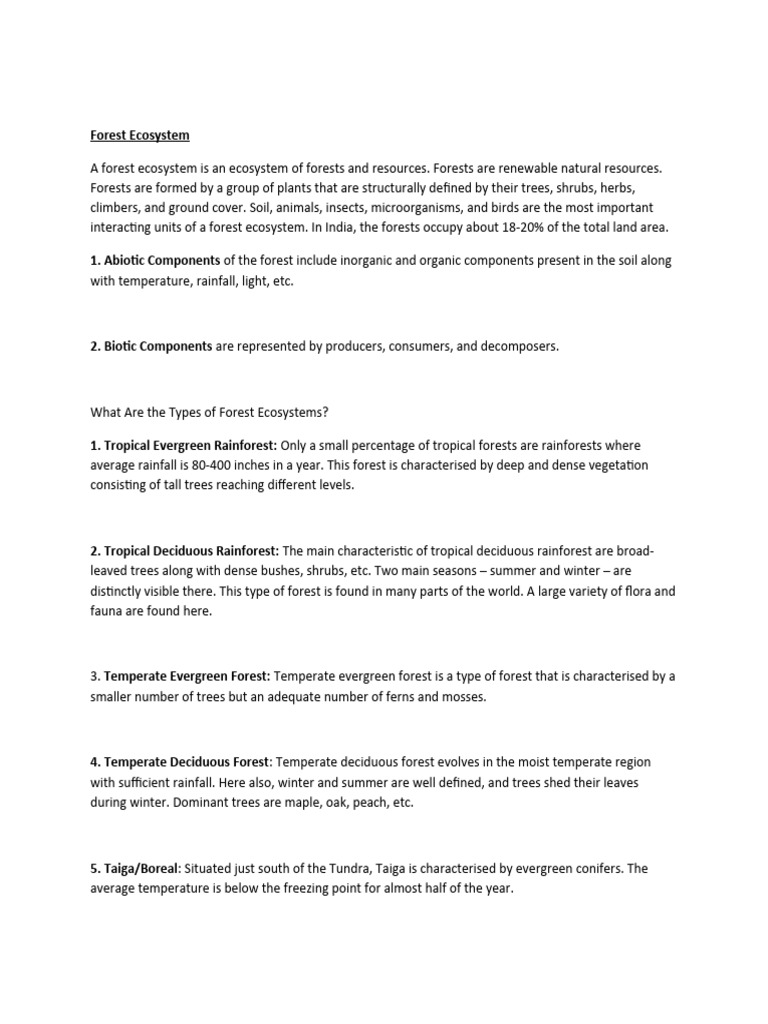 Forest Ecosystem

A forest ecosystem is an ecosystem of forests and resources. Forests are renewable natural resources. Forests are formed by a group of plants that are structurally defined by their trees, shrubs, herbs, climbers, and ground cover. Soil, animals, insects, microorganisms, and birds are the most important interacting units of a forest ecosystem. In India, the forests occupy about 18-20% of the total land area.

1. Abiotic Components of the forest include inorganic and organic components present in the soil along with temperature, rainfall, light, etc.

2. Biotic Components are represented by producers, consumers, and decomposers.

What Are the Types of Forest Ecosystems?

1. Tropical Evergreen Rainforest: Only a small percentage of tropical forests are rainforests where average rainfall is 80-400 inches in a year. This forest is characterised by deep and dense vegetation consisting of tall trees reaching different levels.

2. Tropical Deciduous Rainforest: The main characteristic of tropical deciduous rainforest are broad-leaved trees along with dense bushes, shrubs, etc. Two main seasons – summer and winter – are distinctly visible there. This type of forest is found in many parts of the world. A large variety of flora and fauna are found here.

3. Temperate Evergreen Forest: Temperate evergreen forest is a type of forest that is characterised by a smaller number of trees but an adequate number of ferns and mosses.

4. Temperate Deciduous Forest: Temperate deciduous forest evolves in the moist temperate region with sufficient rainfall. Here also, winter and summer are well defined, and trees shed their leaves during winter. Dominant trees are maple, oak, peach, etc.

5. Taiga/Boreal: Situated just south of the Tundra, Taiga is characterised by evergreen conifers. The average temperature is below the freezing point for almost half of the year.